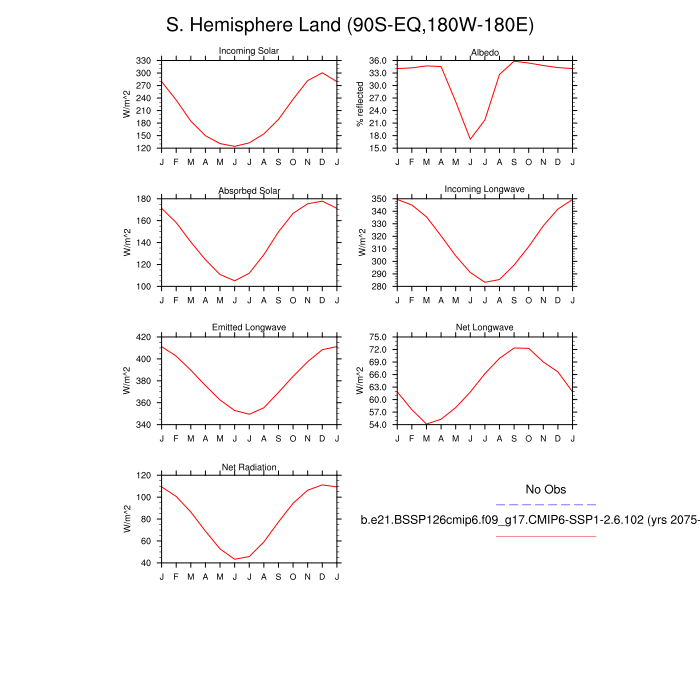 S. Hemisphere Land (90S-EQ,180W-180E)

Incoming Solar
W/m^2
330
300
270
240
210
180
150
120
J F M A M J J A S O N D J

Albedo
% reflected
36.0
33.0
30.0
27.0
24.0
21.0
18.0
15.0
J F M A M J J A S O N D J

Absorbed Solar
W/m^2
180
160
140
120
100
J F M A M J J A S O N D J

Incoming Longwave
W/m^2
350
340
330
320
310
300
290
280
J F M A M J J A S O N D J

Emitted Longwave
W/m^2
420
400
380
360
340
J F M A M J J A S O N D J

Net Longwave
W/m^2
75.0
72.0
69.0
66.0
63.0
60.0
57.0
54.0
J F M A M J J A S O N D J

Net Radiation
W/m^2
120
100
80
60
40
J F M A M J J A S O N D J

No Obs

b.e21.BSSP126cmip6.f09_g17.CMIP6-SSP1-2.6.102 (yrs 2075-